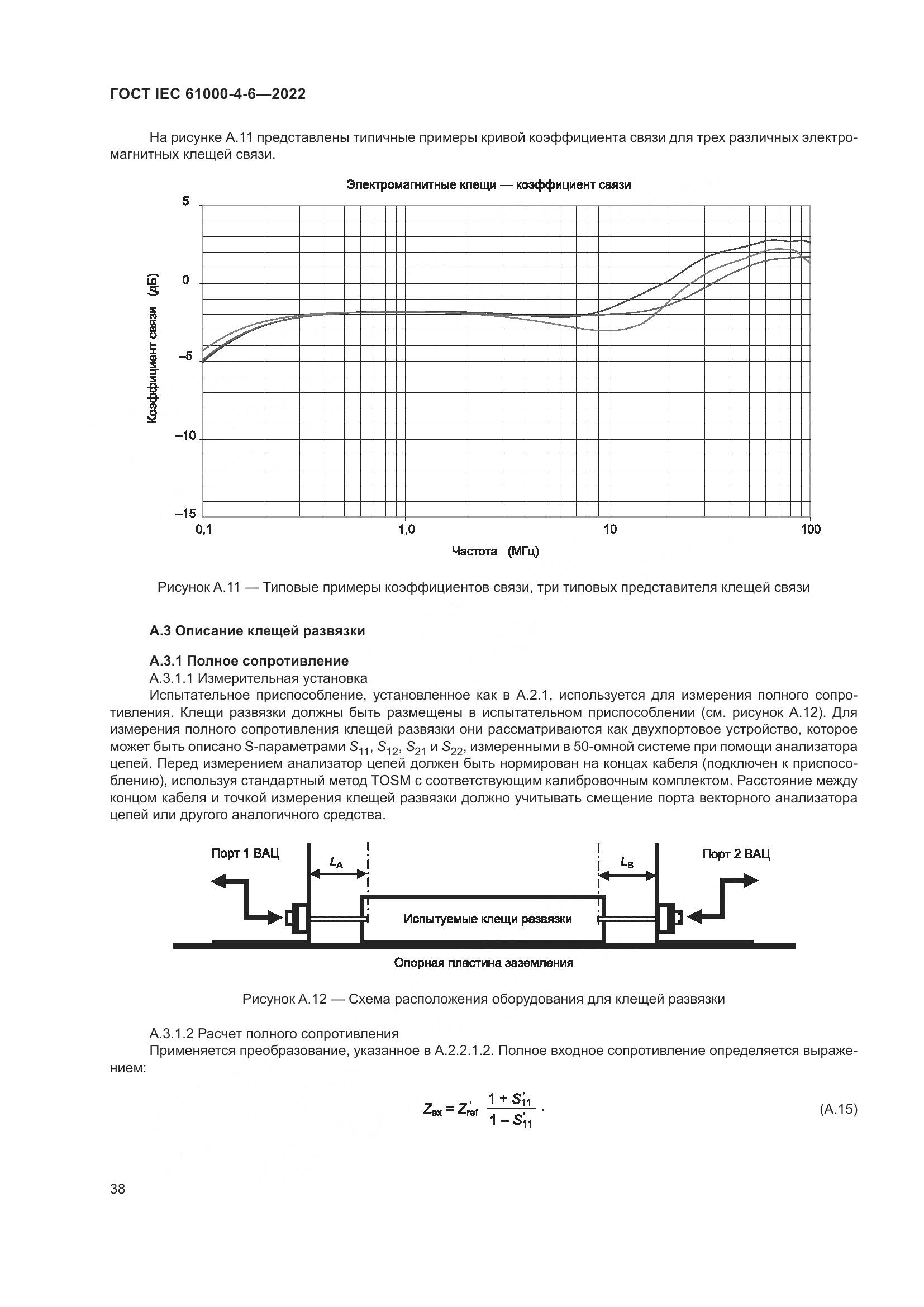 ГОСТ IEC 61000-4-6—2022

На рисунке А.11 представлены типичные примеры кривой коэффициента связи для трех различных электромагнитных клещей связи.

Электромагнитные клещи — коэффициент связи

Коэффициент связи (дБ)

5

0

–5

–10

–15

0,1

1,0

10

100

Частота (МГц)

Рисунок А.11 — Типовые примеры коэффициентов связи, три типовых представителя клещей связи

А.3 Описание клещей развязки

А.3.1 Полное сопротивление

А.3.1.1 Измерительная установка

Испытательное приспособление, установленное как в А.2.1, используется для измерения полного сопротивления. Клещи развязки должны быть размещены в испытательном приспособлении (см. рисунок А.12). Для измерения полного сопротивления клещей развязки они рассматриваются как двухпортовое устройство, которое может быть описано S-параметрами $S_{11}$, $S_{12}$, $S_{21}$ и $S_{22}$, измеренными в 50-омной системе при помощи анализатора цепей. Перед измерением анализатор цепей должен быть нормирован на концах кабеля (подключен к приспособлению), используя стандартный метод TOSM с соответствующим калибровочным комплектом. Расстояние между концом кабеля и точкой измерения клещей развязки должно учитывать смещение порта векторного анализатора цепей или другого аналогичного средства.

Порт 1 ВАЦ

$L_A$

$L_B$

Порт 2 ВАЦ

Испытуемые клещи развязки

Опорная пластина заземления

Рисунок А.12 — Схема расположения оборудования для клещей развязки

А.3.1.2 Расчет полного сопротивления

Применяется преобразование, указанное в А.2.2.1.2. Полное входное сопротивление определяется выражением:

$Z_{вх} = Z'_{ref} \frac{1 + S'_{11}}{1 - S'_{11}}$. (А.15)

38